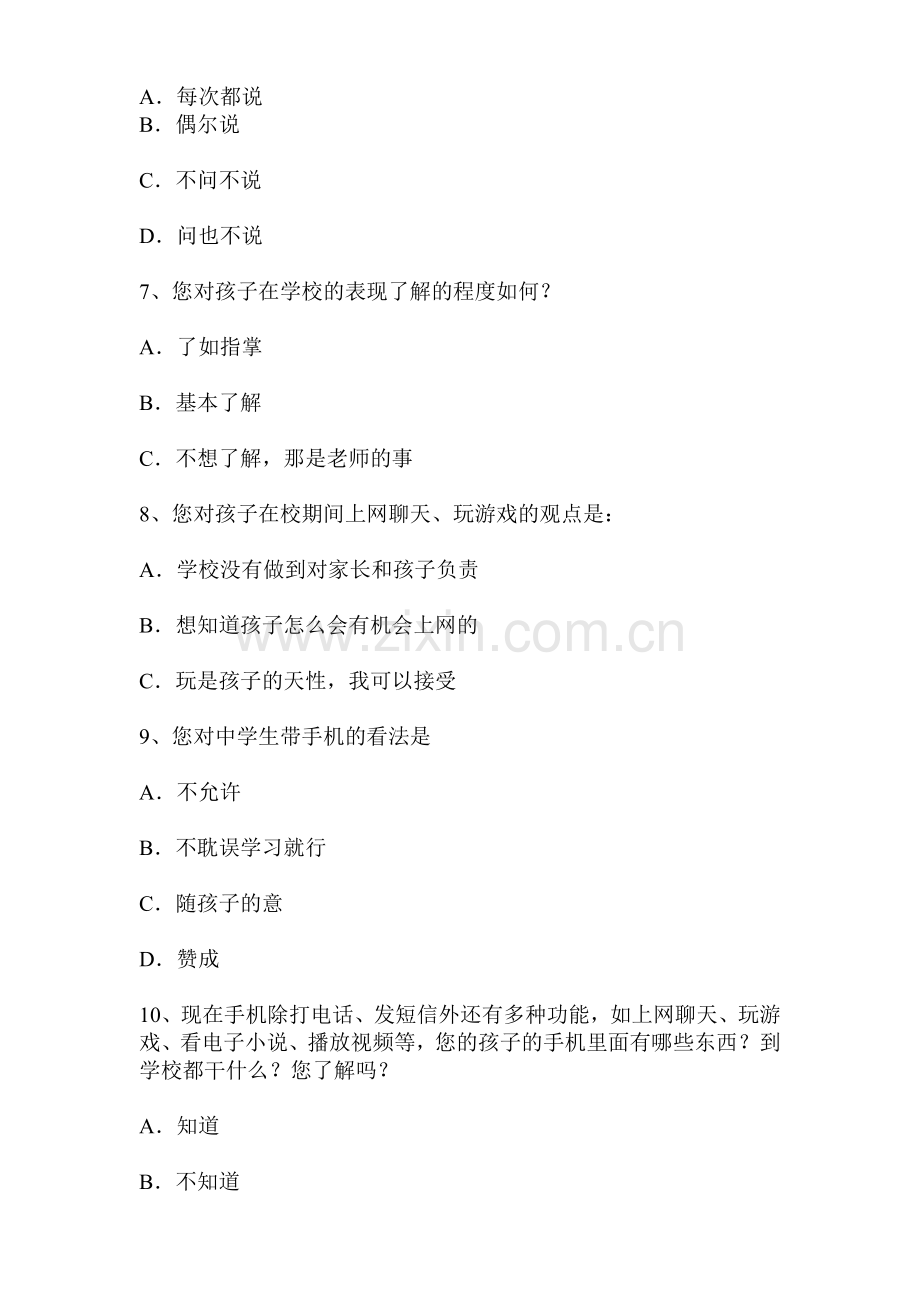 A．每次都说
B．偶尔说

C．不问不说

D．问也不说

7、您对孩子在学校的表现了解的程度如何？

A．了如指掌

B．基本了解

C．不想了解，那是老师的事

8、您对孩子在校期间上网聊天、玩游戏的观点是：

A．学校没有做到对家长和孩子负责

B．想知道孩子怎么会有机会上网的

C．玩是孩子的天性，我可以接受

9、您对中学生带手机的看法是

A．不允许

B．不耽误学习就行

C．随孩子的意

D．赞成

10、现在手机除打电话、发短信外还有多种功能，如上网聊天、玩游戏、看电子小说、播放视频等，您的孩子的手机里面有哪些东西？到学校都干什么？您了解吗？

A．知道

B．不知道

www.zixin.com.cn